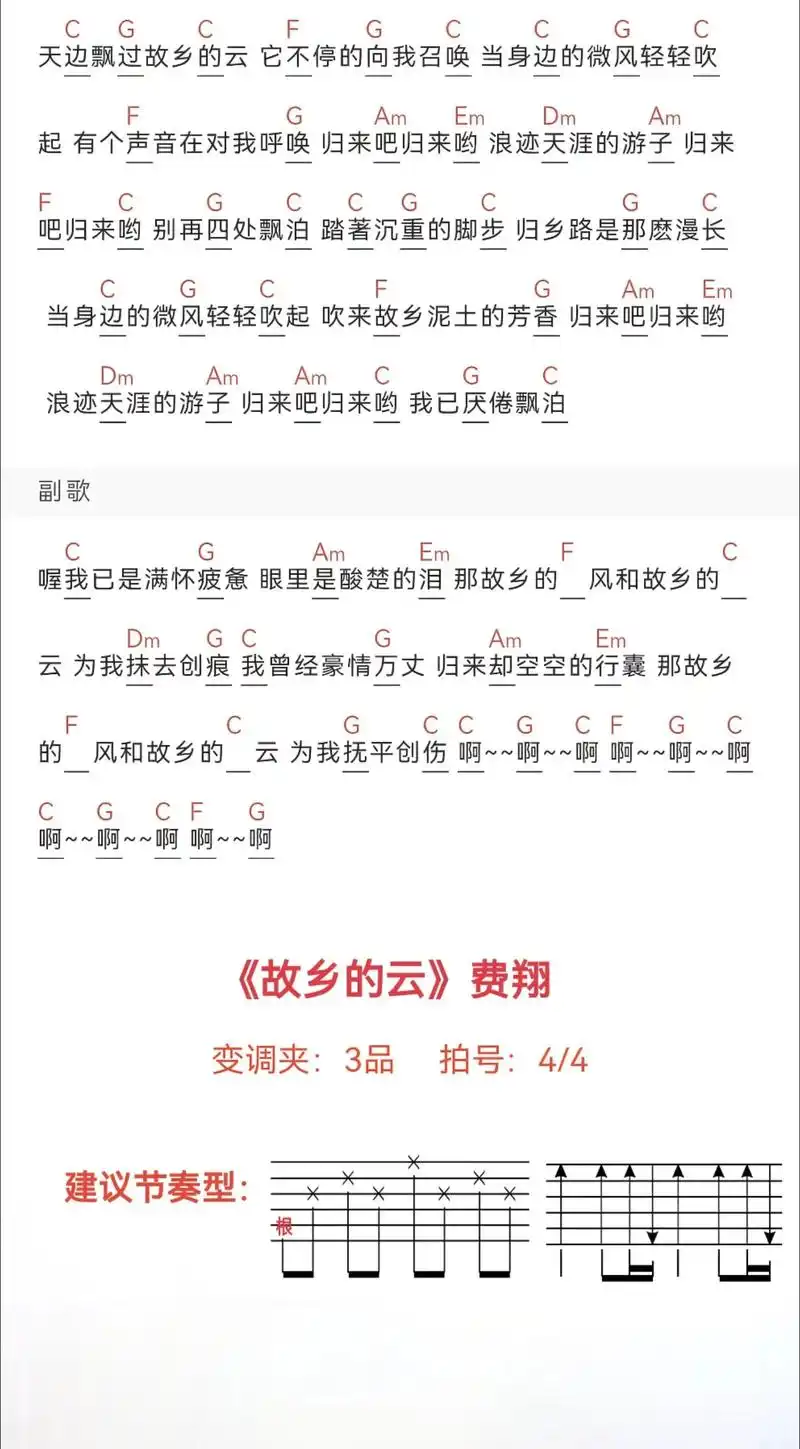 C G C F G C C G C
天边飘过故乡的云 它不停的向我召唤 当身边的微风轻轻吹

F G Am Em Dm Am
起 有个声音在对我呼唤 归来吧归来哟 浪迹天涯的游子 归来

F C G C C G C G C
吧归来哟 别再四处飘泊 踏著沉重的脚步 归乡路是那麽漫长

C G C F G Am Em
当身边的微风轻轻吹起 吹来故乡泥土的芳香 归来吧归来哟

Dm Am Am C G C
浪迹天涯的游子 归来吧归来哟 我已厌倦飘泊

副歌

C G Am Em F C
喔我已是满怀疲惫 眼里是酸楚的泪 那故乡的 风和故乡的

Dm G C G Am Em
云 为我抹去创痕 我曾经豪情万丈 归来却空空的行囊 那故乡

F C G C C G C F G C
的 风和故乡的 云 为我抚平创伤 啊~~啊~~啊 啊~~啊~~啊

C G C F G
啊~~啊~~啊 啊~~啊

《故乡的云》费翔

变调夹：3品 拍号：4/4

建议节奏型：

根